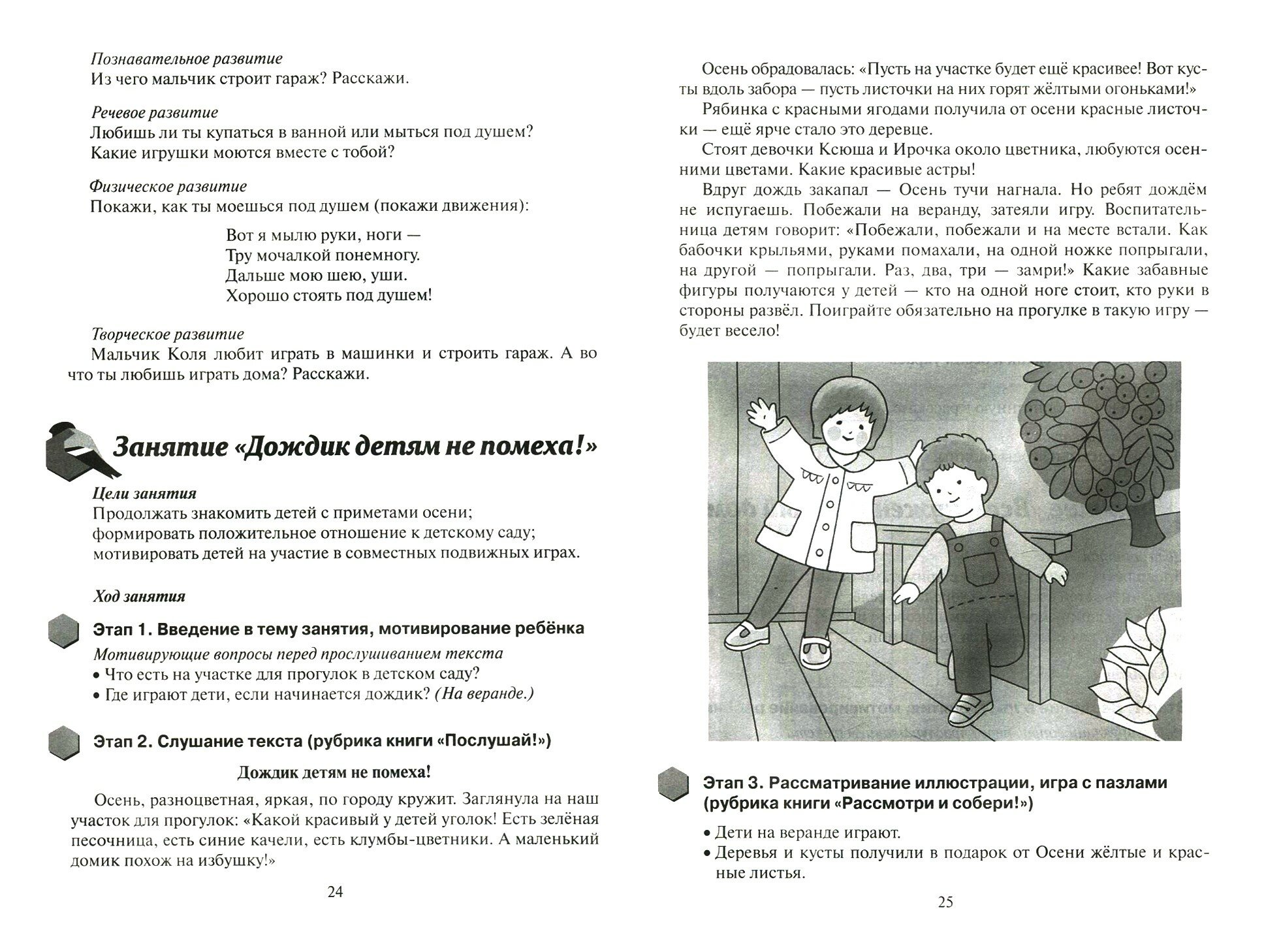 Познавательное развитие
Из чего мальчик строит гараж? Расскажи.

Речевое развитие
Любишь ли ты купаться в ванной или мыться под душем? Какие игрушки моются вместе с тобой?

Физическое развитие
Покажи, как ты моешься под душем (покажи движения):

Вот я мылю руки, ноги —
Тру мочалкой понемногу.
Дальше мою шею, уши.
Хорошо стоять под душем!

Творческое развитие
Мальчик Коля любит играть в машинки и строить гараж. А во что ты любишь играть дома? Расскажи.

Занятие «Дождик детям не помеха!»

Цели занятия
Продолжать знакомить детей с приметами осени;
формировать положительное отношение к детскому саду;
мотивировать детей на участие в совместных подвижных играх.

Ход занятия

Этап 1. Введение в тему занятия, мотивирование ребёнка
Мотивирующие вопросы перед прослушиванием текста
• Что есть на участке для прогулок в детском саду?
• Где играют дети, если начинается дождик? (На веранде.)

Этап 2. Слушание текста (рубрика книги «Послушай!»)

Дождик детям не помеха!

Осень, разноцветная, яркая, по городу кружит. Заглянула на наш участок для прогулок: «Какой красивый у детей уголок! Есть зелёная песочница, есть синие качели, есть клумбы-цветники. А маленький домик похож на избушку!»

24

Осень обрадовалась: «Пусть на участке будет ещё красивее! Вот кусты вдоль забора — пусть листочки на них горят жёлтыми огоньками!»
Рябинка с красными ягодами получила от осени красные листочки — ещё ярче стало это деревце.
Стоят девочки Ксюша и Ирочка около цветника, любуются осенними цветами. Какие красивые астры!
Вдруг дождь закапал — Осень тучи нагнала. Но ребят дождём не испугаешь. Побежали на веранду, затеяли игру. Воспитательница детям говорит: «Побежали, побежали и на месте встали. Как бабочки крыльями, руками помахали, на одной ножке попрыгали, на другой — попрыгали. Раз, два, три — замри!» Какие забавные фигуры получаются у детей — кто на одной ноге стоит, кто руки в стороны развёл. Поиграйте обязательно на прогулке в такую игру — будет весело!

Этап 3. Рассматривание иллюстрации, игра с пазлами (рубрика книги «Рассмотри и собери!»)
• Дети на веранде играют.
• Деревья и кусты получили в подарок от Осени жёлтые и красные листья.

25